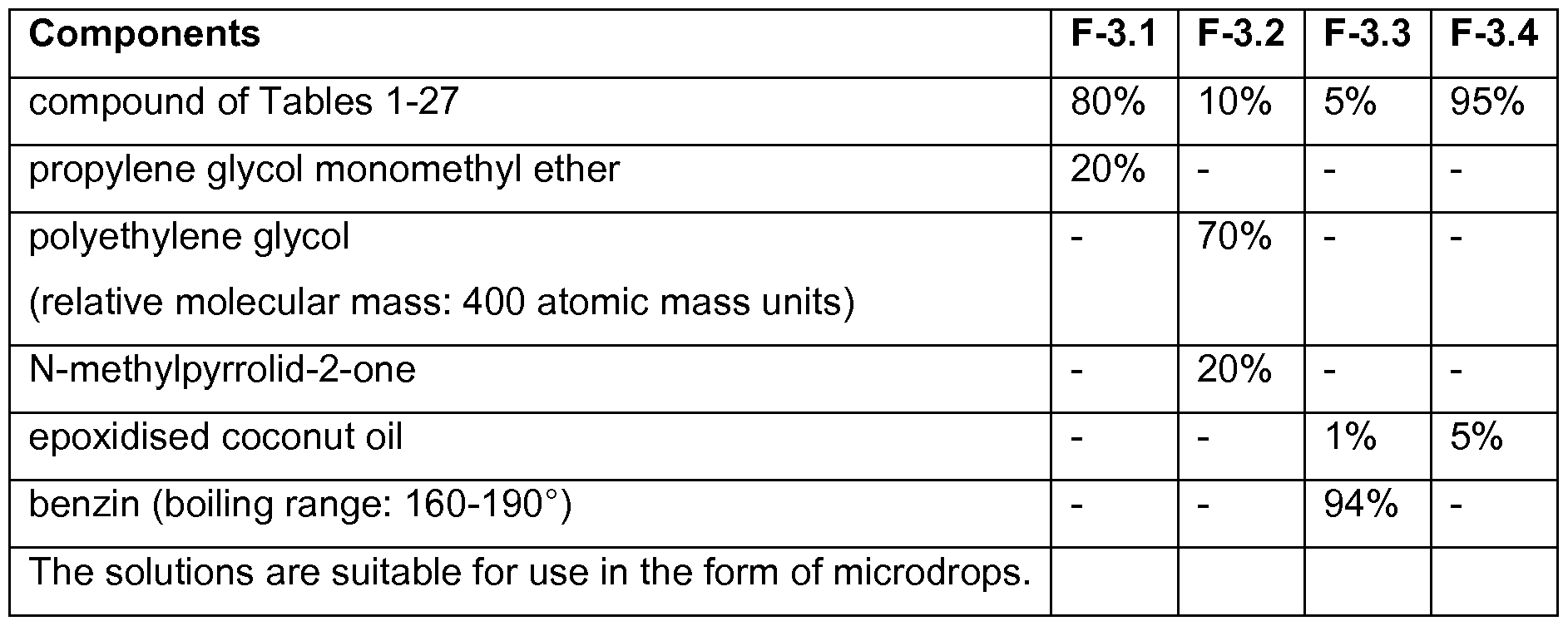 | Components | F-3.1 | F-3.2 | F-3.3 | F-3.4 |
|---|---|---|---|---|
| compound of Tables 1-27 | 80% | 10% | 5% | 95% |
| propylene glycol monomethyl ether | 20% | - | - | - |
| polyethylene glycol (relative molecular mass: 400 atomic mass units) | - | 70% | - | - |
| N-methylpyrrolid-2-one | - | 20% | - | - |
| epoxidised coconut oil | - | - | 1% | 5% |
| benzin (boiling range: 160-190°) | - | - | 94% | - |
| The solutions are suitable for use in the form of microdrops. | | | | |